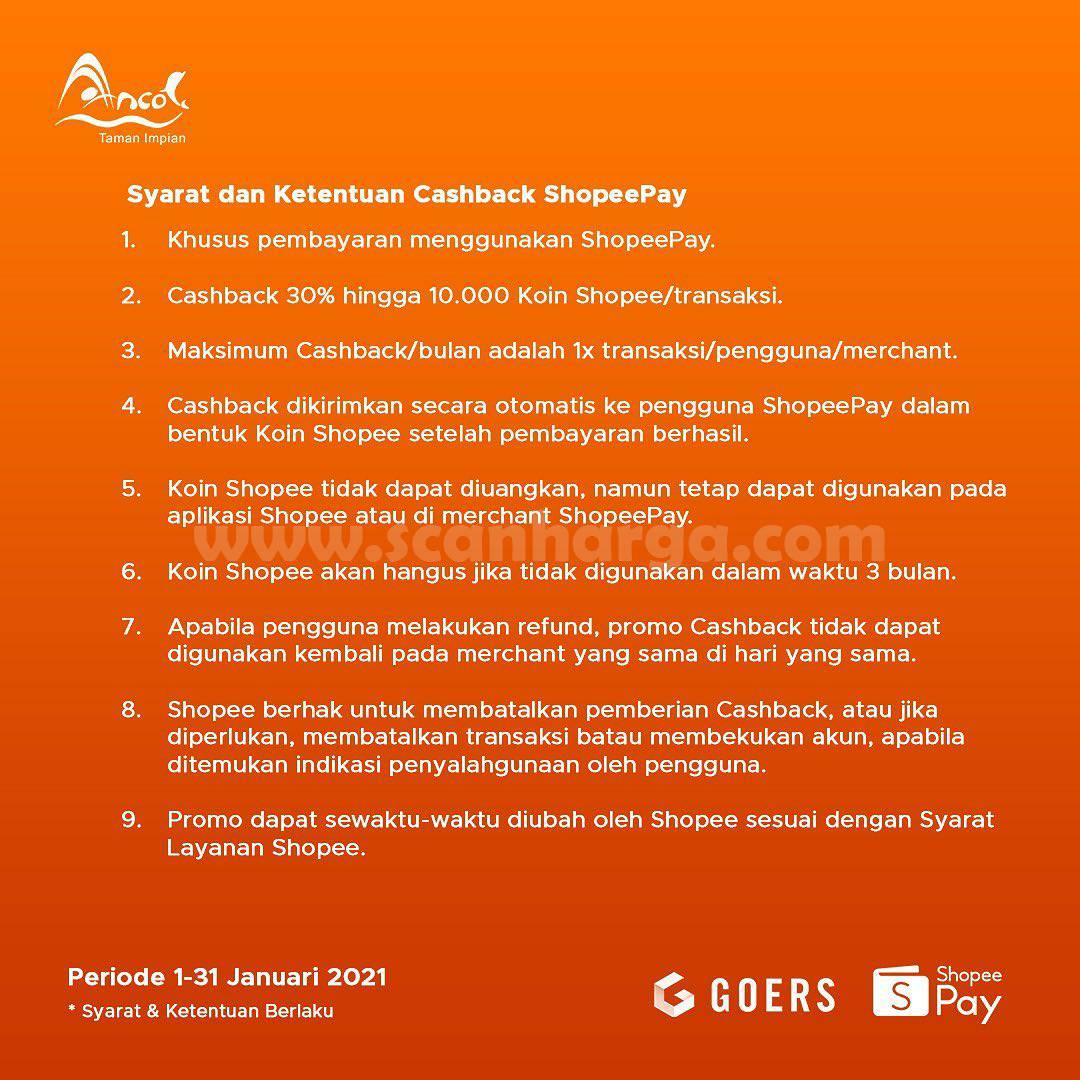 Ancol
Taman Impian

Syarat dan Ketentuan Cashback ShopeePay

1. Khusus pembayaran menggunakan ShopeePay.

2. Cashback 30% hingga 10.000 Koin Shopee/transaksi.

3. Maksimum Cashback/bulan adalah 1x transaksi/pengguna/merchant.

4. Cashback dikirimkan secara otomatis ke pengguna ShopeePay dalam bentuk Koin Shopee setelah pembayaran berhasil.

5. Koin Shopee tidak dapat diuangkan, namun tetap dapat digunakan pada aplikasi Shopee atau di merchant ShopeePay.

www.scanharga.com

6. Koin Shopee akan hangus jika tidak digunakan dalam waktu 3 bulan.

7. Apabila pengguna melakukan refund, promo Cashback tidak dapat digunakan kembali pada merchant yang sama di hari yang sama.

8. Shopee berhak untuk membatalkan pemberian Cashback, atau jika diperlukan, membatalkan transaksi batau membekukan akun, apabila ditemukan indikasi penyalahgunaan oleh pengguna.

9. Promo dapat sewaktu-waktu diubah oleh Shopee sesuai dengan Syarat Layanan Shopee.

Periode 1-31 Januari 2021
* Syarat & Ketentuan Berlaku

GOERS

Shopee
Pay